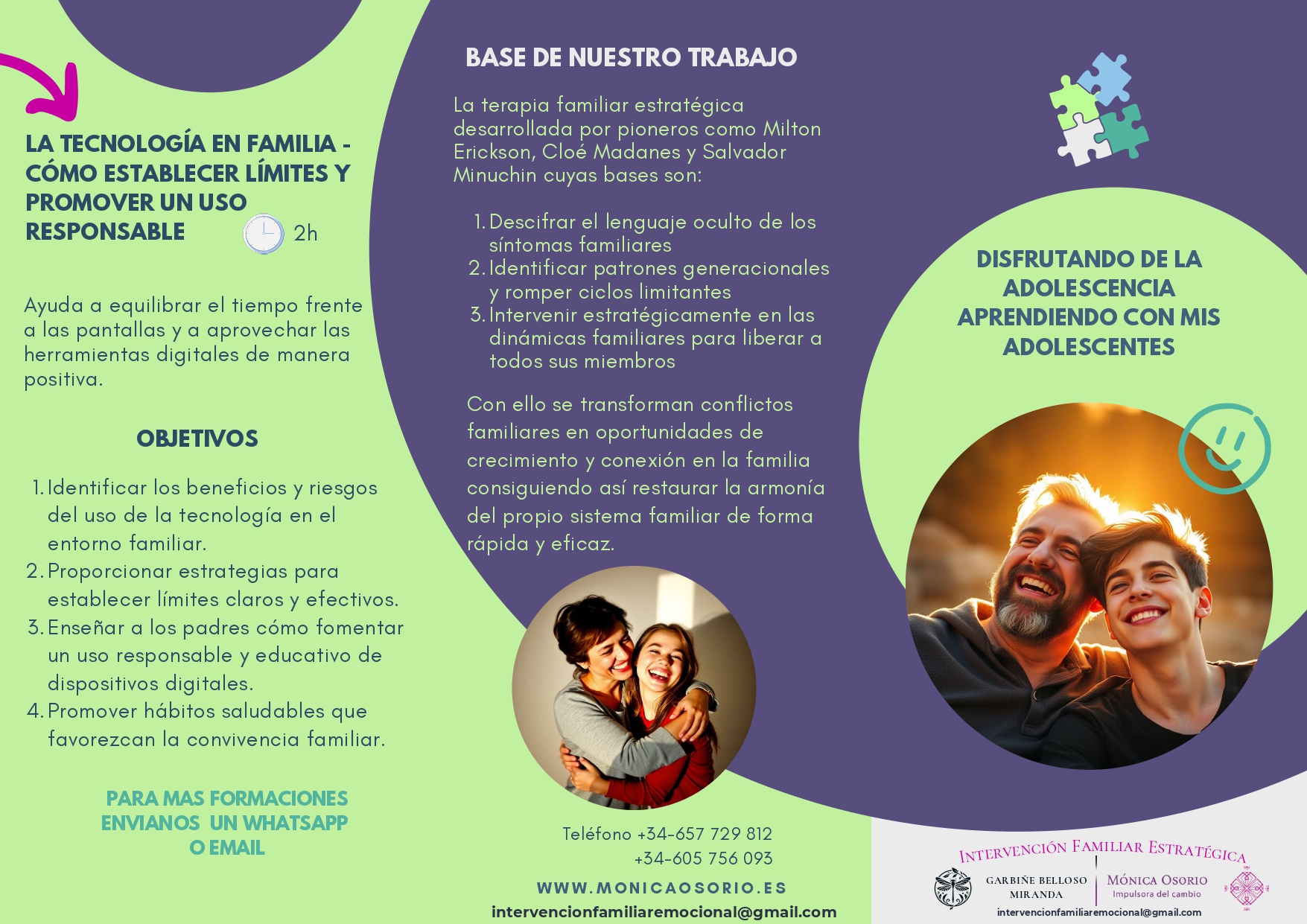 LA TECNOLOGÍA EN FAMILIA - CÓMO ESTABLECER LÍMITES Y PROMOVER UN USO RESPONSABLE 2h

Ayuda a equilibrar el tiempo frente a las pantallas y a aprovechar las herramientas digitales de manera positiva.

OBJETIVOS

1. Identificar los beneficios y riesgos del uso de la tecnología en el entorno familiar.
2. Proporcionar estrategias para establecer límites claros y efectivos.
3. Enseñar a los padres cómo fomentar un uso responsable y educativo de dispositivos digitales.
4. Promover hábitos saludables que favorezcan la convivencia familiar.

PARA MAS FORMACIONES ENVIANOS UN WHATSAPP O EMAIL

BASE DE NUESTRO TRABAJO

La terapia familiar estratégica desarrollada por pioneros como Milton Erickson, Cloé Madanes y Salvador Minuchin cuyas bases son:

1. Descifrar el lenguaje oculto de los síntomas familiares
2. Identificar patrones generacionales y romper ciclos limitantes
3. Intervenir estratégicamente en las dinámicas familiares para liberar a todos sus miembros

Con ello se transforman conflictos familiares en oportunidades de crecimiento y conexión en la familia consiguiendo así restaurar la armonía del propio sistema familiar de forma rápida y eficaz.

Teléfono +34-657 729 812
+34-605 756 093

WWW.MONICAOSORIO.ES
intervencionfamiliaremocional@gmail.com

DISFRUTANDO DE LA ADOLESCENCIA APRENDIENDO CON MIS ADOLESCENTES

INTERVENCIÓN FAMILIAR ESTRATÉGICA
GARBIÑE BELLOSO MIRANDA
MÓNICA OSORIO
Impulsora del cambio
intervencionfamiliaremocional@gmail.com